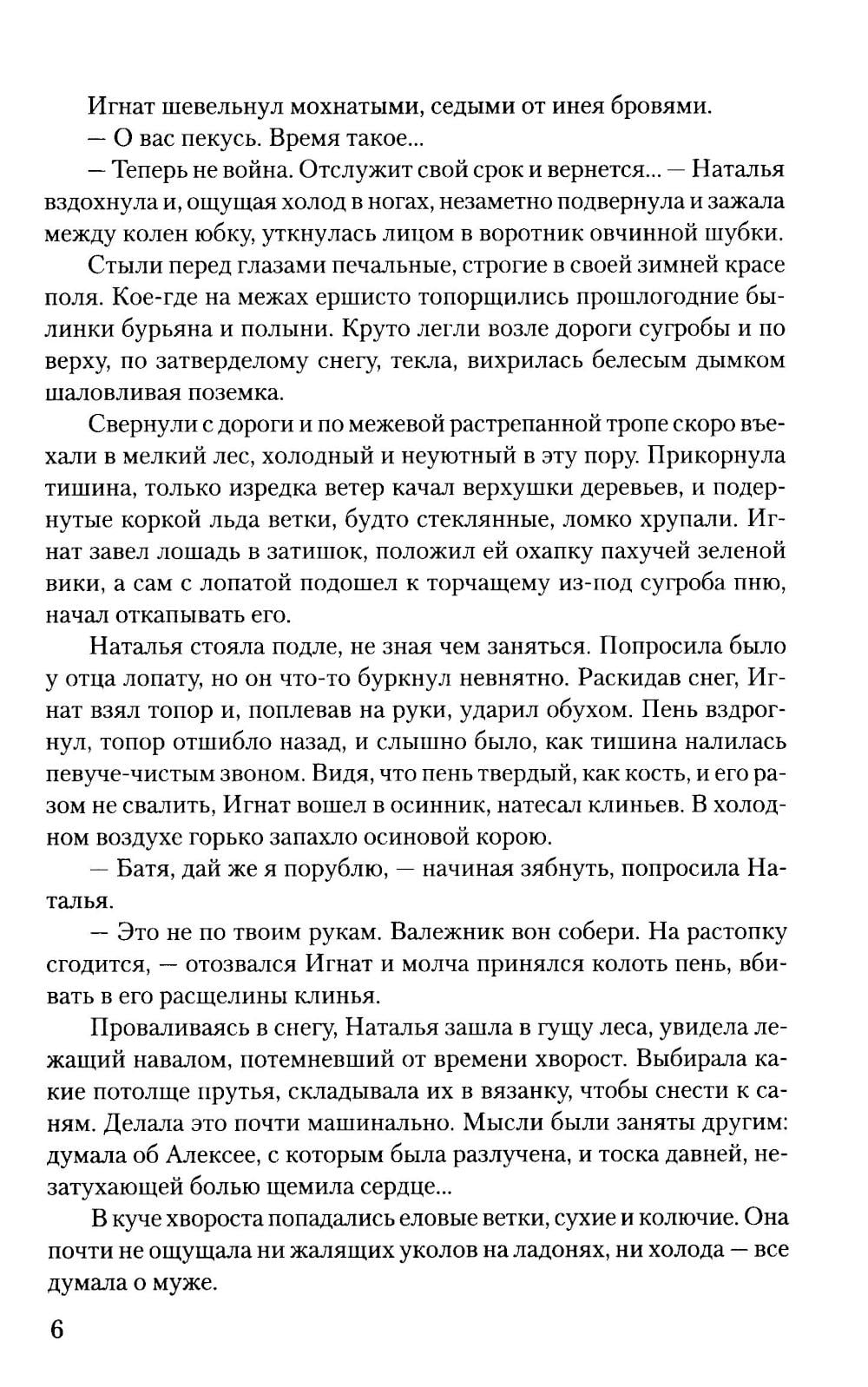 Игнат шевельнул мохнатыми, седыми от инея бровями.

— О вас пекусь. Время такое...

— Теперь не война. Отслужит свой срок и вернется... — Наталья вздохнула и, ощущая холод в ногах, незаметно подвернула и зажала между колен юбку, уткнулась лицом в воротник овчинной шубки.

Стыли перед глазами печальные, строгие в своей зимней красе поля. Кое-где на межах ершисто топорщились прошлогодние былинки бурьяна и полыни. Круто легли возле дороги сугробы и по верху, по затверделому снегу, текла, вихрилась белесым дымком шаловливая поземка.

Свернули с дороги и по межевой растрепанной тропе скоро въехали в мелкий лес, холодный и неуютный в эту пору. Прикорнула тишина, только изредка ветер качал верхушки деревьев, и подернутые коркой льда ветки, будто стеклянные, ломко хрупали. Игнат завел лошадь в затишок, положил ей охапку пахучей зеленой вики, а сам с лопатой подошел к торчащему из-под сугроба пню, начал откапывать его.

Наталья стояла подле, не зная чем заняться. Попросила было у отца лопату, но он что-то буркнул невнятно. Раскидав снег, Игнат взял топор и, поплевав на руки, ударил обухом. Пень вздрогнул, топор отшибло назад, и слышно было, как тишина налилась певуче-чистым звоном. Видя, что пень твердый, как кость, и его разом не свалить, Игнат вошел в осинник, натесал клиньев. В холодном воздухе горько запахло осиновой корою.

— Батя, дай же я порублю, — начиная зябнуть, попросила Наталья.

— Это не по твоим рукам. Валежник вон собери. На растопку сгодится, — отозвался Игнат и молча принялся колоть пень, вбивать в его расщелины клинья.

Проваливаясь в снегу, Наталья зашла в гущу леса, увидела лежащий навалом, потемневший от времени хворост. Выбирала какие потолще прутья, складывала их в вязанку, чтобы снести к саням. Делала это почти машинально. Мысли были заняты другим: думала об Алексее, с которым была разлучена, и тоска давней, незатухающей болью щемила сердце...

В куче хвороста попадались еловые ветки, сухие и колючие. Она почти не ощущала ни жалящих уколов на ладонях, ни холода — все думала о муже.

6